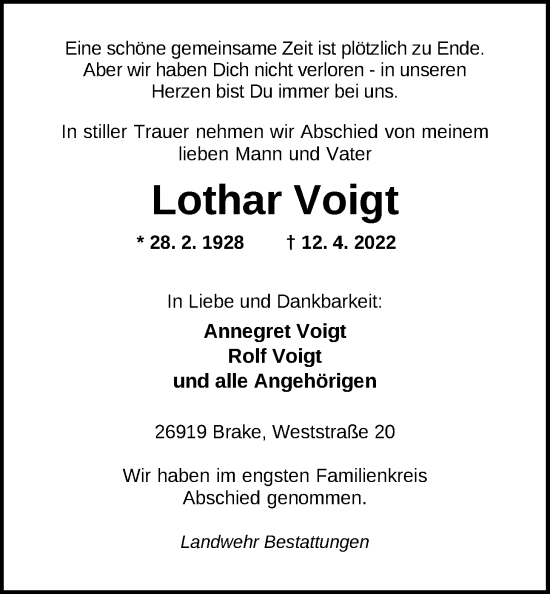 Eine schöne gemeinsame Zeit ist plötzlich zu Ende. Aber wir haben Dich nicht verloren - in unseren Herzen bist Du immer bei uns.

In stiller Trauer nehmen wir Abschied von meinem lieben Mann und Vater

Lothar Voigt

* 28. 2. 1928 † 12. 4. 2022

In Liebe und Dankbarkeit:

Annegret Voigt
Rolf Voigt
und alle Angehörigen

26919 Brake, Weststraße 20

Wir haben im engsten Familienkreis Abschied genommen.

Landwehr Bestattungen